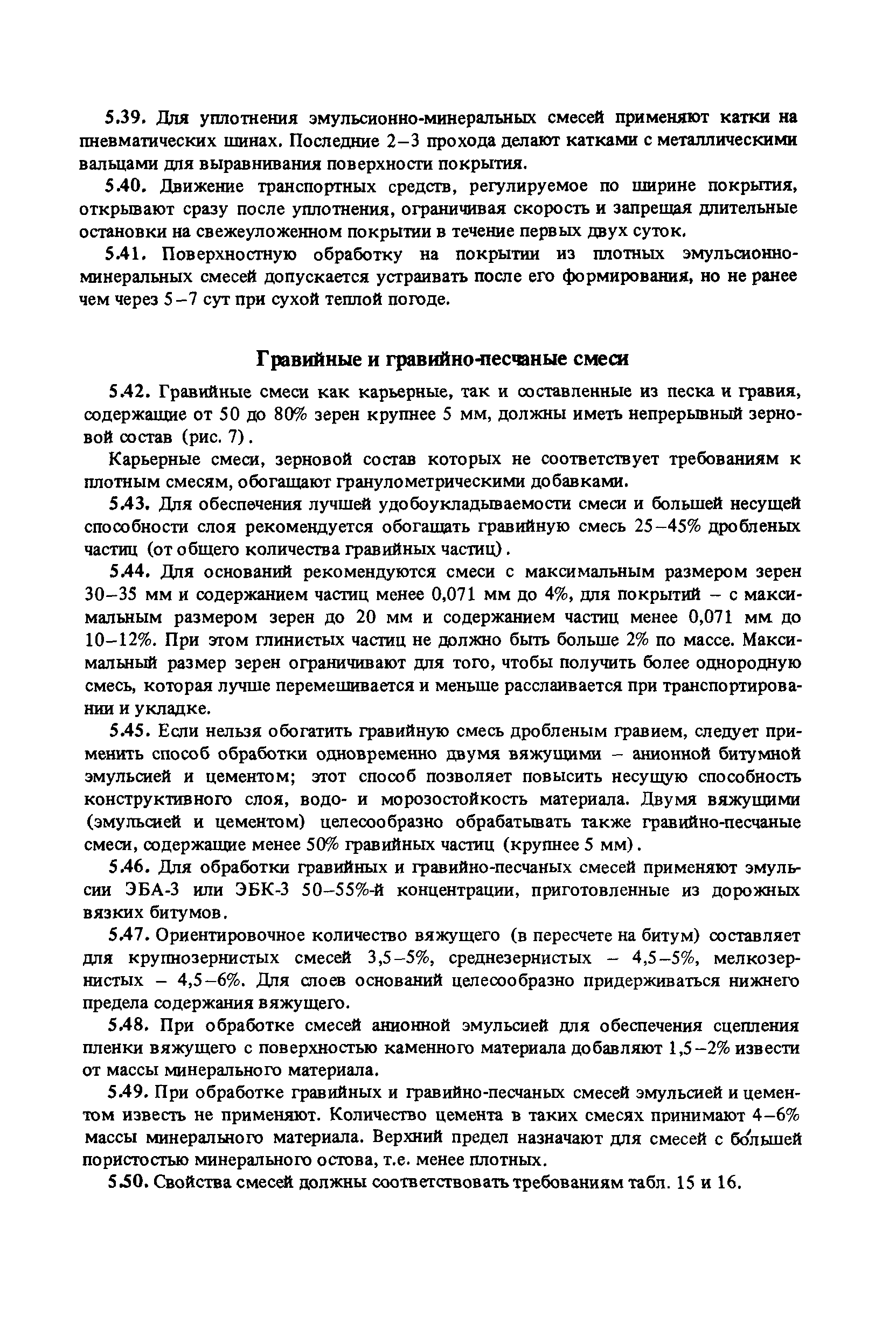 5.39. Для уплотнения эмульсионно-минеральных смесей применяют катки на пневматических шинах. Последние 2–3 прохода делают катками с металлическими вальцами для выравнивания поверхности покрытия.

5.40. Движение транспортных средств, регулируемое по ширине покрытия, открывают сразу после уплотнения, ограничивая скорость и запрещая длительные остановки на свежеуложенном покрытии в течение первых двух суток.

5.41. Поверхностную обработку на покрытии из плотных эмульсионно-минеральных смесей допускается устраивать после его формирования, но не ранее чем через 5–7 сут при сухой теплой погоде.

Гравийные и гравийно-песчаные смеси

5.42. Гравийные смеси как карьерные, так и составленные из песка и гравия, содержащие от 50 до 80% зерен крупнее 5 мм, должны иметь непрерывный зерновой состав (рис. 7).

Карьерные смеси, зерновой состав которых не соответствует требованиям к плотным смесям, обогащают гранулометрическими добавками.

5.43. Для обеспечения лучшей удобоукладываемости смеси и большей несущей способности слоя рекомендуется обогащать гравийную смесь 25–45% дробленых частиц (от общего количества гравийных частиц).

5.44. Для оснований рекомендуются смеси с максимальным размером зерен 30–35 мм и содержанием частиц менее 0,071 мм до 4%, для покрытий – с максимальным размером зерен до 20 мм и содержанием частиц менее 0,071 мм до 10–12%. При этом глинистых частиц не должно быть больше 2% по массе. Максимальный размер зерен ограничивают для того, чтобы получить более однородную смесь, которая лучше перемешивается и меньше расслаивается при транспортировании и укладке.

5.45. Если нельзя обогатить гравийную смесь дробленым гравием, следует применить способ обработки одновременно двумя вяжущими – анионной битумной эмульсией и цементом; этот способ позволяет повысить несущую способность конструктивного слоя, водо- и морозостойкость материала. Двумя вяжущими (эмульсией и цементом) целесообразно обрабатывать также гравийно-песчаные смеси, содержащие менее 50% гравийных частиц (крупнее 5 мм).

5.46. Для обработки гравийных и гравийно-песчаных смесей применяют эмульсии ЭБА-3 или ЭБК-3 50–55%-й концентрации, приготовленные из дорожных вязких битумов.

5.47. Ориентировочное количество вяжущего (в пересчете на битум) составляет для крупнозернистых смесей 3,5–5%, среднезернистых – 4,5–5%, мелкозернистых – 4,5–6%. Для слоев оснований целесообразно придерживаться нижнего предела содержания вяжущего.

5.48. При обработке смесей анионной эмульсией для обеспечения сцепления пленки вяжущего с поверхностью каменного материала добавляют 1,5–2% извести от массы минерального материала.

5.49. При обработке гравийных и гравийно-песчаных смесей эмульсией и цементом известь не применяют. Количество цемента в таких смесях принимают 4–6% массы минерального материала. Верхний предел назначают для смесей с бо́льшей пористостью минерального остова, т.е. менее плотных.

5.50. Свойства смесей должны соответствовать требованиям табл. 15 и 16.